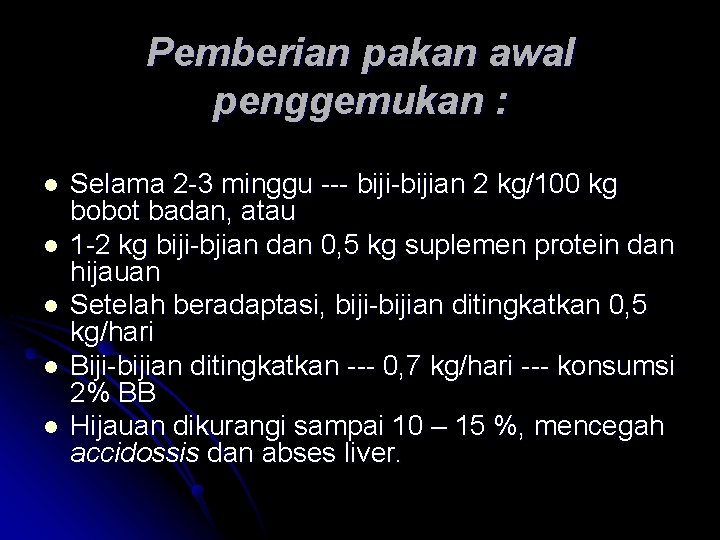 Pemberian pakan awal penggemukan :

- Selama 2-3 minggu --- biji-bijian 2 kg/100 kg bobot badan, atau
- 1-2 kg biji-bjian dan 0,5 kg suplemen protein dan hijauan
- Setelah beradaptasi, biji-bijian ditingkatkan 0,5 kg/hari
- Biji-bijian ditingkatkan --- 0,7 kg/hari --- konsumsi 2% BB
- Hijauan dikurangi sampai 10 – 15 %, mencegah accidossis dan abses liver.